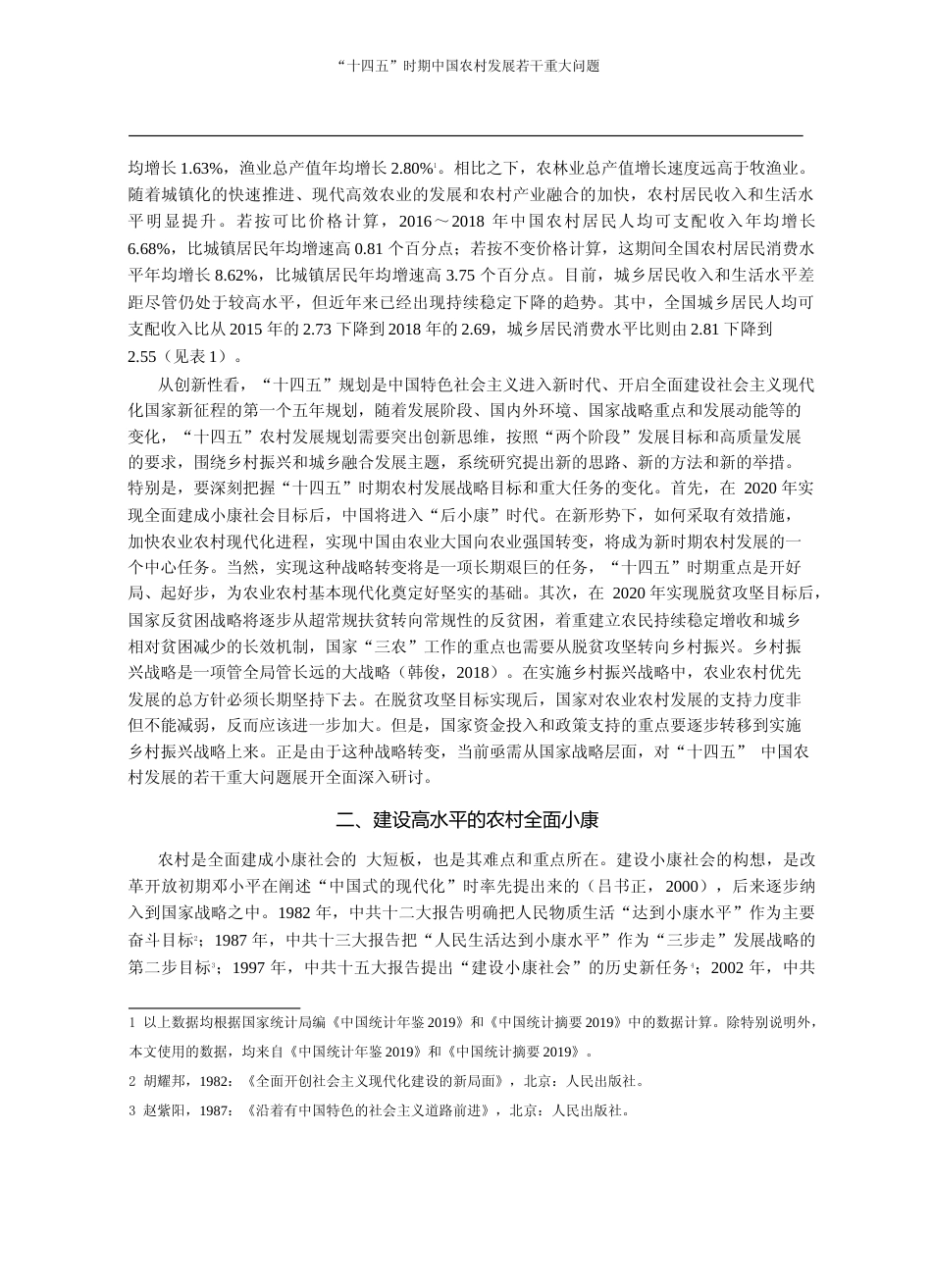 “十四五”时期中国农村发展若干重大问题

均增长 1.63%，渔业总产值年均增长 2.80%$^1$。相比之下，农林业总产值增长速度远高于牧渔业。随着城镇化的快速推进、现代高效农业的发展和农村产业融合的加快，农村居民收入和生活水平明显提升。若按可比价格计算，2016～2018 年中国农村居民人均可支配收入年均增长 6.68%，比城镇居民年均增速高 0.81 个百分点；若按不变价格计算，这期间全国农村居民消费水平年均增长 8.62%，比城镇居民年均增速高 3.75 个百分点。目前，城乡居民收入和生活水平差距尽管仍处于较高水平，但近年来已经出现持续稳定下降的趋势。其中，全国城乡居民人均可支配收入比从 2015 年的 2.73 下降到 2018 年的 2.69，城乡居民消费水平比则由 2.81 下降到 2.55（见表 1）。

从创新性看，“十四五”规划是中国特色社会主义进入新时代、开启全面建设社会主义现代化国家新征程的第一个五年规划，随着发展阶段、国内外环境、国家战略重点和发展动能等的变化，“十四五”农村发展规划需要突出创新思维，按照“两个阶段”发展目标和高质量发展的要求，围绕乡村振兴和城乡融合发展主题，系统研究提出新的思路、新的方法和新的举措。特别是，要深刻把握“十四五”时期农村发展战略目标和重大任务的变化。首先，在 2020 年实现全面建成小康社会目标后，中国将进入“后小康”时代。在新形势下，如何采取有效措施，加快农业农村现代化进程，实现中国由农业大国向农业强国转变，将成为新时期农村发展的一个中心任务。当然，实现这种战略转变将是一项长期艰巨的任务，“十四五”时期重点是开好局、起好步，为农业农村基本现代化奠定好坚实的基础。其次，在 2020 年实现脱贫攻坚目标后，国家反贫困战略将逐步从超常规扶贫转向常规性的反贫困，着重建立农民持续稳定增收和城乡相对贫困减少的长效机制，国家“三农”工作的重点也需要从脱贫攻坚转向乡村振兴。乡村振兴战略是一项管全局管长远的大战略（韩俊，2018）。在实施乡村振兴战略中，农业农村优先发展的总方针必须长期坚持下去。在脱贫攻坚目标实现后，国家对农业农村发展的支持力度非但不能减弱，反而应该进一步加大。但是，国家资金投入和政策支持的重点要逐步转移到实施乡村振兴战略上来。正是由于这种战略转变，当前亟需从国家战略层面，对“十四五” 中国农村发展的若干重大问题展开全面深入研讨。

二、建设高水平的农村全面小康

农村是全面建成小康社会的 大短板，也是其难点和重点所在。建设小康社会的构想，是改革开放初期邓小平在阐述“中国式的现代化”时率先提出来的（吕书正，2000），后来逐步纳入到国家战略之中。1982 年，中共十二大报告明确把人民物质生活“达到小康水平”作为主要奋斗目标$^2$；1987 年，中共十三大报告把“人民生活达到小康水平”作为“三步走”发展战略的第二步目标$^3$；1997 年，中共十五大报告提出“建设小康社会”的历史新任务$^4$；2002 年，中共

1 以上数据均根据国家统计局编《中国统计年鉴 2019》和《中国统计摘要 2019》中的数据计算。除特别说明外，本文使用的数据，均来自《中国统计年鉴 2019》和《中国统计摘要 2019》。

2 胡耀邦，1982：《全面开创社会主义现代化建设的新局面》，北京：人民出版社。

3 赵紫阳，1987：《沿着有中国特色的社会主义道路前进》，北京：人民出版社。